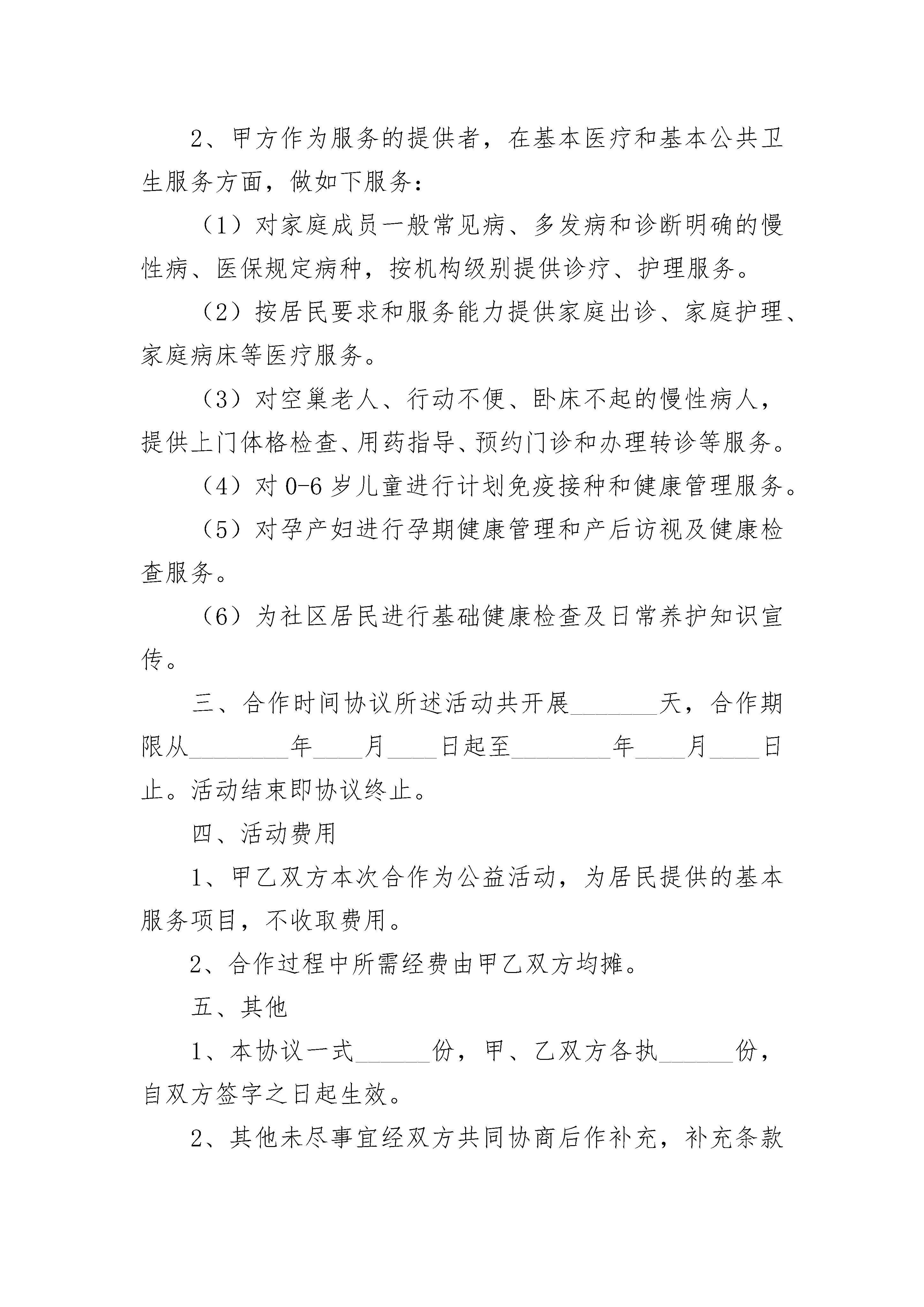 2、甲方作为服务的提供者，在基本医疗和基本公共卫生服务方面，做如下服务：

（1）对家庭成员一般常见病、多发病和诊断明确的慢性病、医保规定病种，按机构级别提供诊疗、护理服务。

（2）按居民要求和服务能力提供家庭出诊、家庭护理、家庭病床等医疗服务。

（3）对空巢老人、行动不便、卧床不起的慢性病人，提供上门体格检查、用药指导、预约门诊和办理转诊等服务。

（4）对 0-6 岁儿童进行计划免疫接种和健康管理服务。

（5）对孕产妇进行孕期健康管理和产后访视及健康检查服务。

（6）为社区居民进行基础健康检查及日常养护知识宣传。

三、合作时间协议所述活动共开展_______天，合作期限从________年____月____日起至________年____月____日止。活动结束即协议终止。

四、活动费用

1、甲乙双方本次合作为公益活动，为居民提供的基本服务项目，不收取费用。

2、合作过程中所需经费由甲乙双方均摊。

五、其他

1、本协议一式______份，甲、乙双方各执______份，自双方签字之日起生效。

2、其他未尽事宜经双方共同协商后作补充，补充条款